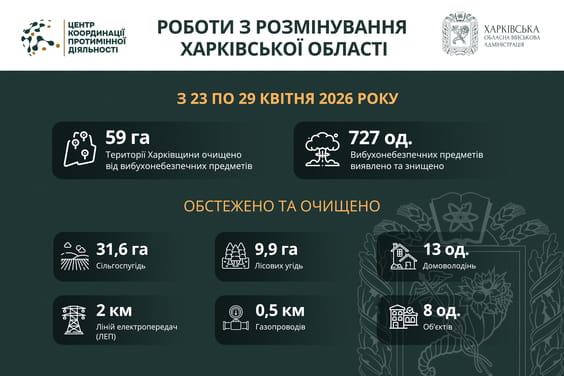 ЦЕНТР КООРДИНАЦІЇ ПРОТИМІННОЇ ДІЯЛЬНОСТІ

РОБОТИ З РОЗМІНУВАННЯ ХАРКІВСЬКОЇ ОБЛАСТІ

ХАРКІВСЬКА ОБЛАСНА ВІЙСЬКОВА АДМІНІСТРАЦІЯ

З 23 ПО 29 КВІТНЯ 2026 РОКУ

59 га
Території Харківщини очищено від вибухонебезпечних предметів

727 од.
Вибухонебезпечних предметів виявлено та знищено

ОБСТЕЖЕНО ТА ОЧИЩЕНО

31,6 га
Сільгоспугідь

9,9 га
Лісових угідь

13 од.
Домоволодінь

2 км
Ліній електропередач (ЛЕП)

0,5 км
Газопроводів

8 од.
Об'єктів